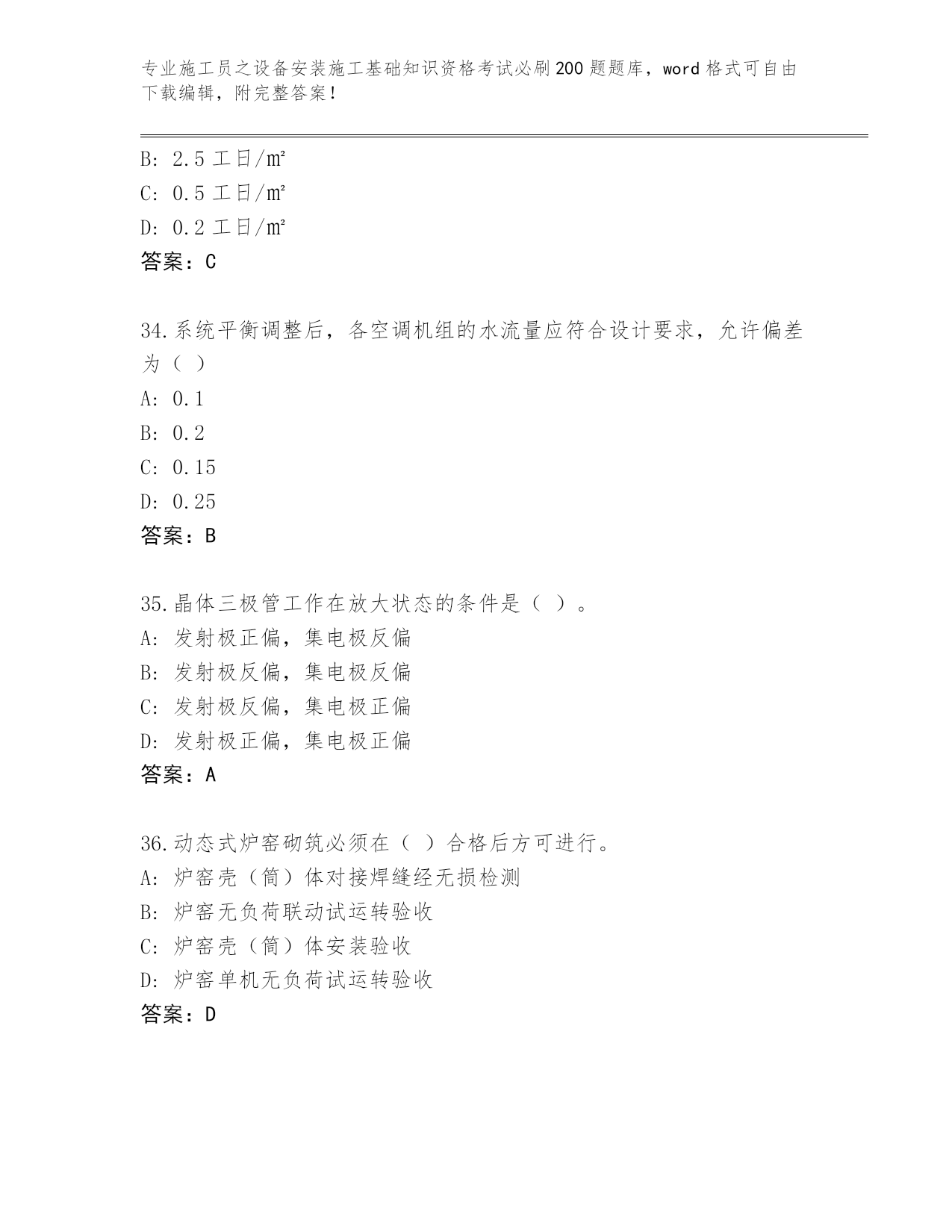 专业施工员之设备安装施工基础知识资格考试必刷200题题库，word格式可自由下载编辑，附完整答案！

B: 2.5 工日/m²
C: 0.5 工日/m²
D: 0.2 工日/m²
答案：C

34.系统平衡调整后，各空调机组的水流量应符合设计要求，允许偏差为（ ）
A: 0.1
B: 0.2
C: 0.15
D: 0.25
答案：B

35.晶体三极管工作在放大状态的条件是（ ）。
A: 发射极正偏，集电极反偏
B: 发射极反偏，集电极反偏
C: 发射极反偏，集电极正偏
D: 发射极正偏，集电极正偏
答案：A

36.动态式炉窑砌筑必须在（ ）合格后方可进行。
A: 炉窑壳（筒）体对接焊缝经无损检测
B: 炉窑无负荷联动试运转验收
C: 炉窑壳（筒）体安装验收
D: 炉窑单机无负荷试运转验收
答案：D